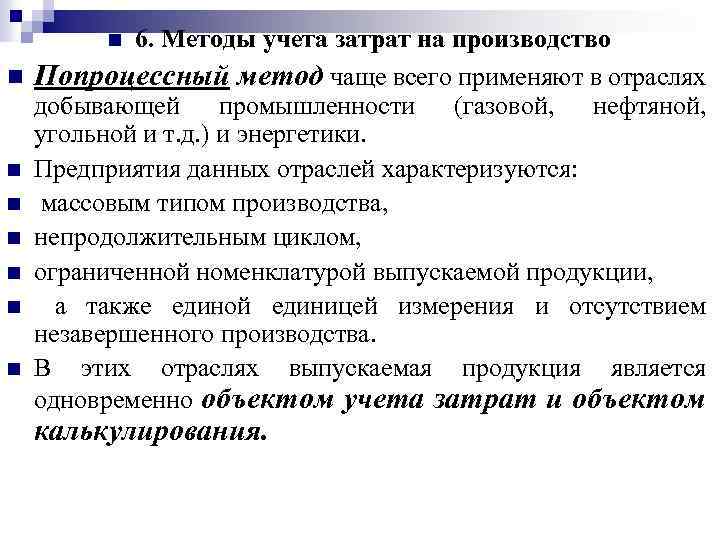 6. Методы учета затрат на производство

Попроцессный метод чаще всего применяют в отраслях добывающей промышленности (газовой, нефтяной, угольной и т.д.) и энергетики.

Предприятия данных отраслей характеризуются:

массовым типом производства,

непродолжительным циклом,

ограниченной номенклатурой выпускаемой продукции,

а также единой единицей измерения и отсутствием незавершенного производства.

В этих отраслях выпускаемая продукция является одновременно объектом учета затрат и объектом калькулирования.